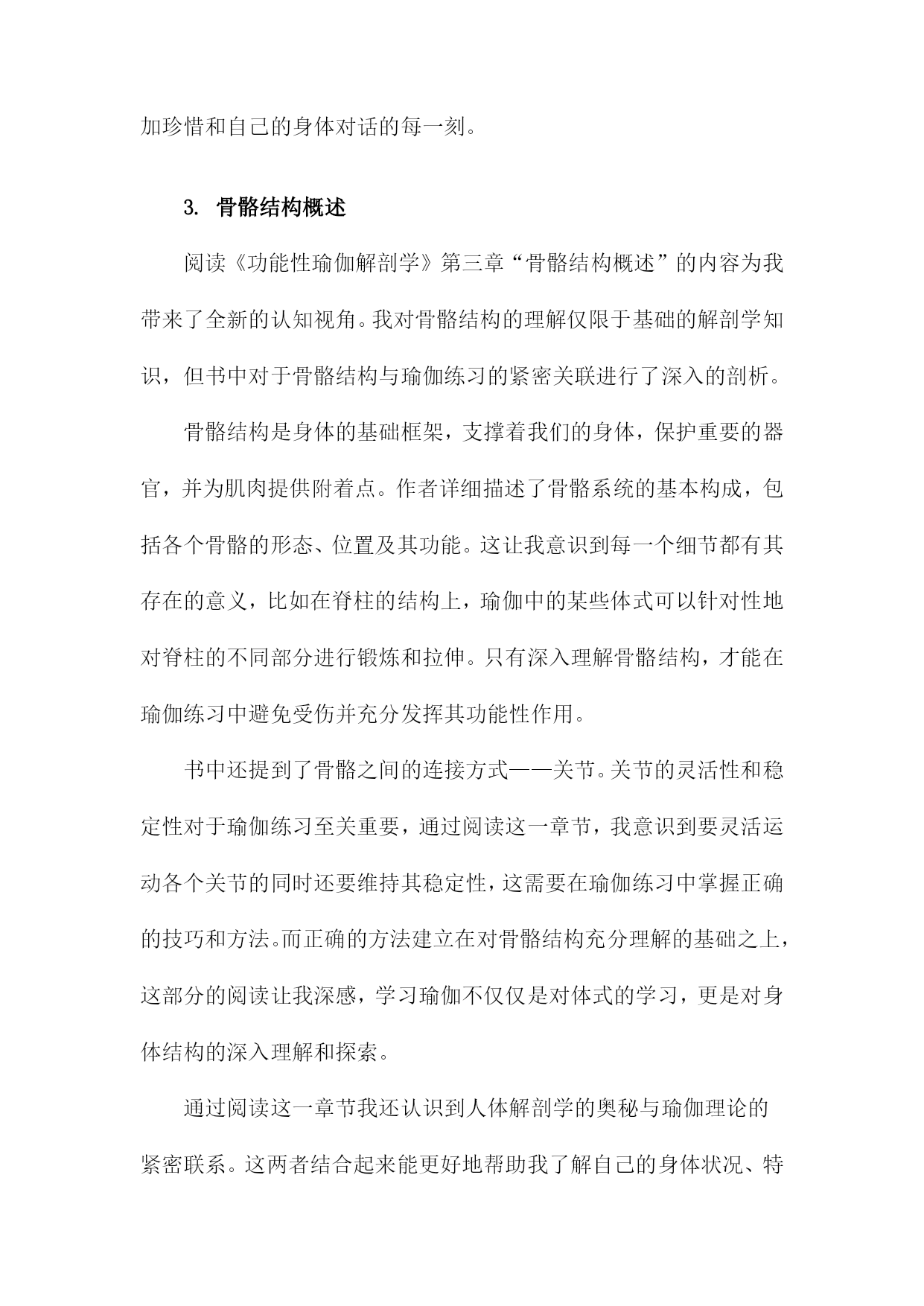 加珍惜和自己的身体对话的每一刻。

3. 骨骼结构概述

阅读《功能性瑜伽解剖学》第三章“骨骼结构概述”的内容为我带来了全新的认知视角。我对骨骼结构的理解仅限于基础的解剖学知识，但书中对于骨骼结构与瑜伽练习的紧密关联进行了深入的剖析。

骨骼结构是身体的基础框架，支撑着我们的身体，保护重要的器官，并为肌肉提供附着点。作者详细描述了骨骼系统的基本构成，包括各个骨骼的形态、位置及其功能。这让我意识到每一个细节都有其存在的意义，比如在脊柱的结构上，瑜伽中的某些体式可以针对性地对脊柱的不同部分进行锻炼和拉伸。只有深入理解骨骼结构，才能在瑜伽练习中避免受伤并充分发挥其功能性作用。

书中还提到了骨骼之间的连接方式——关节。关节的灵活性和稳定性对于瑜伽练习至关重要，通过阅读这一章节，我意识到要灵活运动各个关节的同时还要维持其稳定性，这需要在瑜伽练习中掌握正确的技巧和方法。而正确的方法建立在对骨骼结构充分理解的基础之上，这部分的阅读让我深感，学习瑜伽不仅仅是对体式的学习，更是对身体结构的深入理解和探索。

通过阅读这一章节我还认识到人体解剖学的奥秘与瑜伽理论的紧密联系。这两者结合起来能更好地帮助我了解自己的身体状况、特